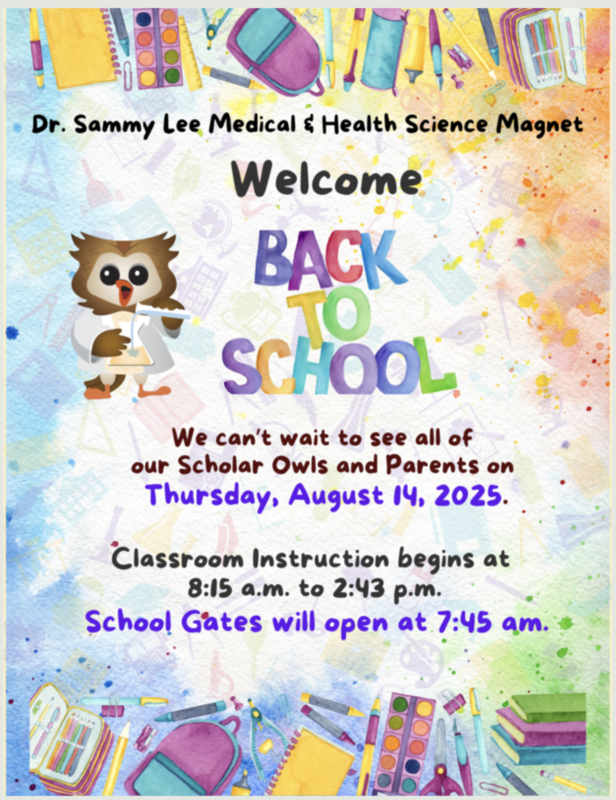 Dr. Sammy Lee Medical & Health Science Magnet

Welcome

BACK TO SCHOOL

We can't wait to see all of our Scholar Owls and Parents on Thursday, August 14, 2025.

Classroom Instruction begins at 8:15 a.m. to 2:43 p.m.

School Gates will open at 7:45 am.